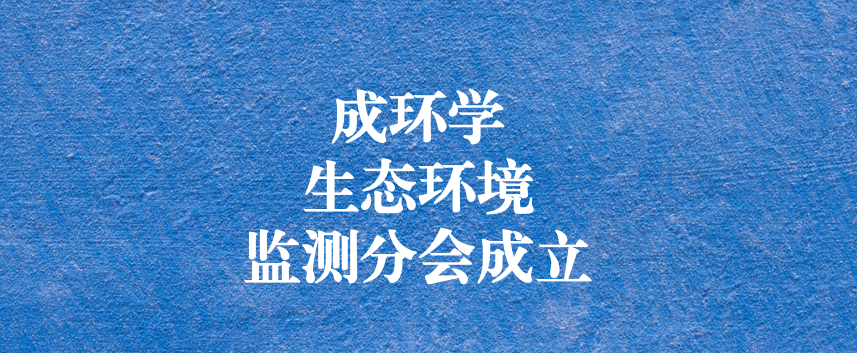 成环学
生态环境
监测分会成立